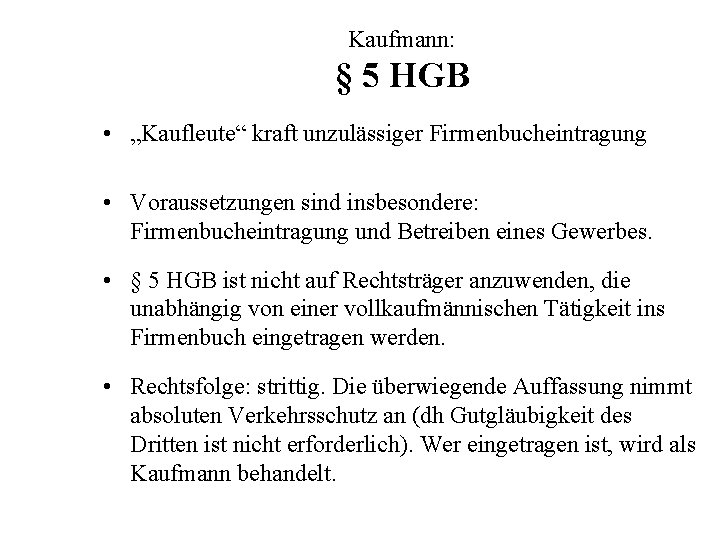 Kaufmann:
§ 5 HGB

• „Kaufleute“ kraft unzulässiger Firmenbucheintragung

• Voraussetzungen sind insbesondere: Firmenbucheintragung und Betreiben eines Gewerbes.

• § 5 HGB ist nicht auf Rechtsträger anzuwenden, die unabhängig von einer vollkaufmännischen Tätigkeit ins Firmenbuch eingetragen werden.

• Rechtsfolge: strittig. Die überwiegende Auffassung nimmt absoluten Verkehrsschutz an (dh Gutgläubigkeit des Dritten ist nicht erforderlich). Wer eingetragen ist, wird als Kaufmann behandelt.